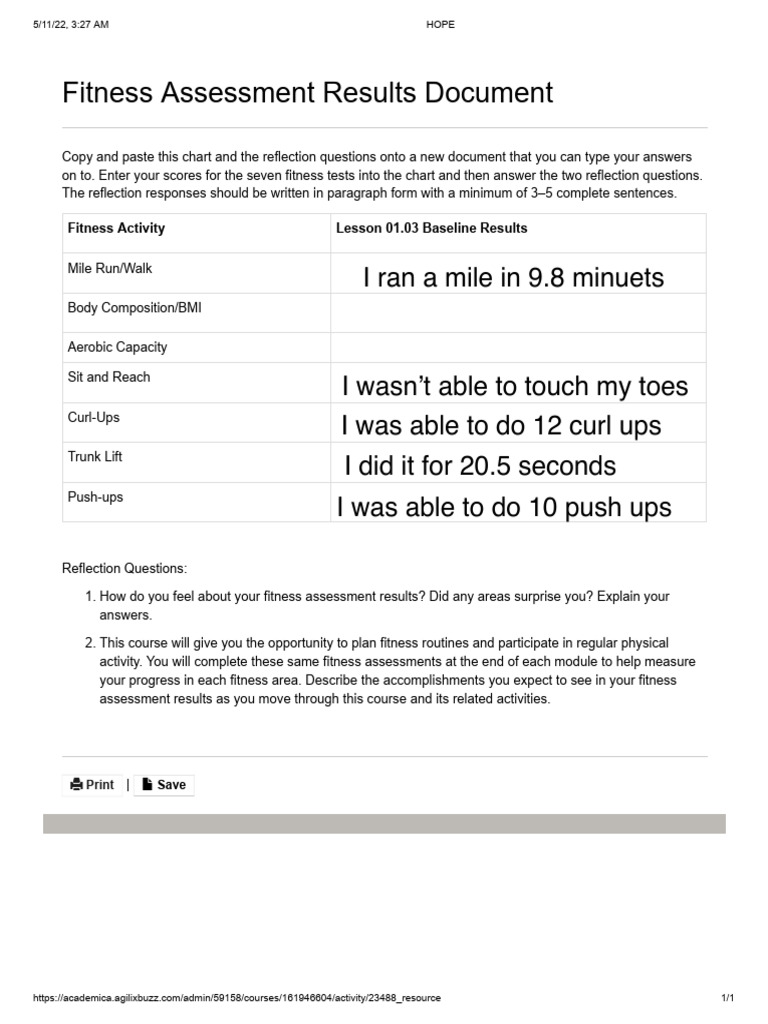 5/11/22, 3:27 AM HOPE

Fitness Assessment Results Document

Copy and paste this chart and the reflection questions onto a new document that you can type your answers on to. Enter your scores for the seven fitness tests into the chart and then answer the two reflection questions. The reflection responses should be written in paragraph form with a minimum of 3–5 complete sentences.

| Fitness Activity | Lesson 01.03 Baseline Results |
|---|---|
| Mile Run/Walk | I ran a mile in 9.8 minuets |
| Body Composition/BMI | |
| Aerobic Capacity | |
| Sit and Reach | I wasn't able to touch my toes |
| Curl-Ups | I was able to do 12 curl ups |
| Trunk Lift | I did it for 20.5 seconds |
| Push-ups | I was able to do 10 push ups |

Reflection Questions:

1. How do you feel about your fitness assessment results? Did any areas surprise you? Explain your answers.
2. This course will give you the opportunity to plan fitness routines and participate in regular physical activity. You will complete these same fitness assessments at the end of each module to help measure your progress in each fitness area. Describe the accomplishments you expect to see in your fitness assessment results as you move through this course and its related activities.

Print | Save

https://academica.agilixbuzz.com/admin/59158/courses/161946604/activity/23488_resource 1/1